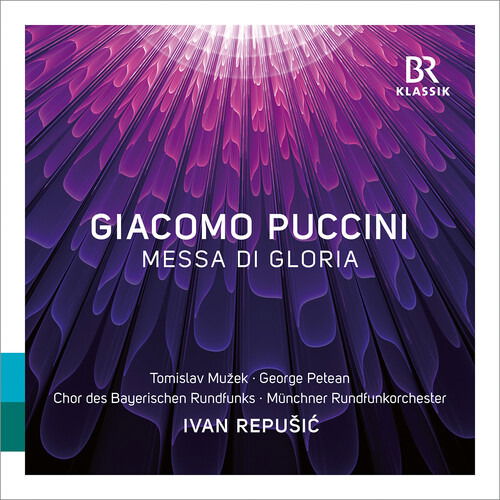 BR
KLASSIK

GIACOMO PUCCINI
MESSA DI GLORIA

Tomislav Mužek · George Petean
Chor des Bayerischen Rundfunks · Münchner Rundfunkorchester
IVAN REPUŠIĆ